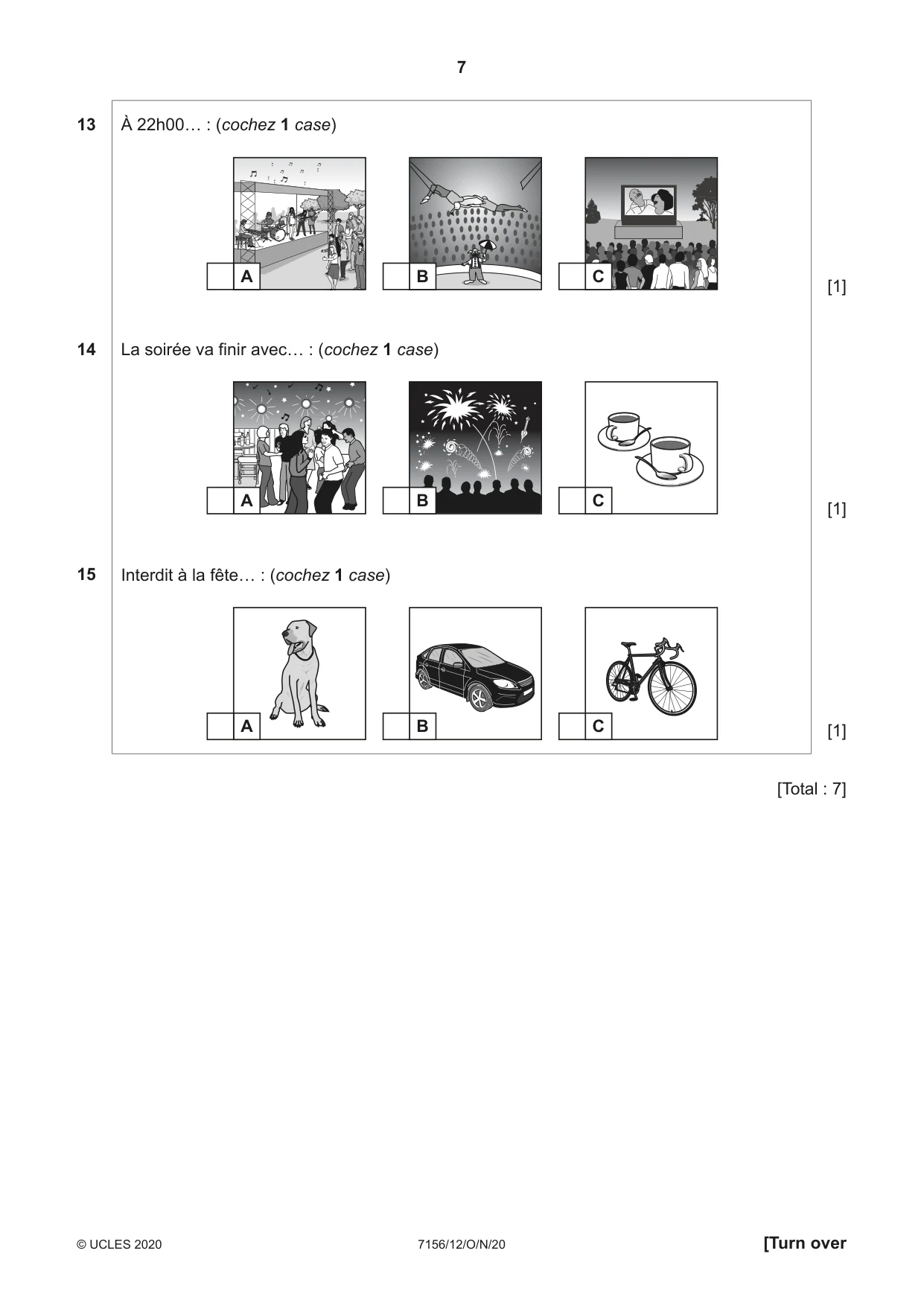 7

13 À 22h00… : (cochez 1 case)

☐ A ☐ B ☐ C

[1]

14 La soirée va finir avec… : (cochez 1 case)

☐ A ☐ B ☐ C

[1]

15 Interdit à la fête… : (cochez 1 case)

☐ A ☐ B ☐ C

[1]

[Total : 7]

© UCLES 2020 7156/12/O/N/20 [Turn over